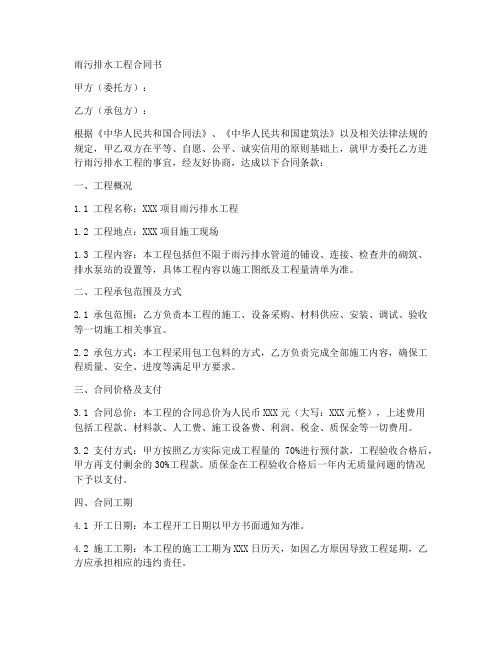 雨污排水工程合同书

甲方（委托方）：

乙方（承包方）：

根据《中华人民共和国合同法》、《中华人民共和国建筑法》以及相关法律法规的规定，甲乙双方在平等、自愿、公平、诚实信用的原则基础上，就甲方委托乙方进行雨污排水工程的事宜，经友好协商，达成以下合同条款：

一、工程概况

1.1 工程名称：XXX 项目雨污排水工程

1.2 工程地点：XXX 项目施工现场

1.3 工程内容：本工程包括但不限于雨污排水管道的铺设、连接、检查井的砌筑、排水泵站的设置等，具体工程内容以施工图纸及工程量清单为准。

二、工程承包范围及方式

2.1 承包范围：乙方负责本工程的施工、设备采购、材料供应、安装、调试、验收等一切施工相关事宜。

2.2 承包方式：本工程采用包工包料的方式，乙方负责完成全部施工内容，确保工程质量、安全、进度等满足甲方要求。

三、合同价格及支付

3.1 合同总价：本工程的合同总价为人民币 XXX 元（大写：XXX 元整），上述费用包括工程款、材料款、人工费、施工设备费、利润、税金、质保金等一切费用。

3.2 支付方式：甲方按照乙方实际完成工程量的 70%进行预付款，工程验收合格后，甲方再支付剩余的 30%工程款。质保金在工程验收合格后一年内无质量问题的情况下予以支付。

四、合同工期

4.1 开工日期：本工程开工日期以甲方书面通知为准。

4.2 施工工期：本工程的施工工期为 XXX 日历天，如因乙方原因导致工程延期，乙方应承担相应的违约责任。